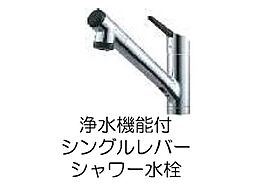 浄水機能付
シングルレバー
シャワー水栓